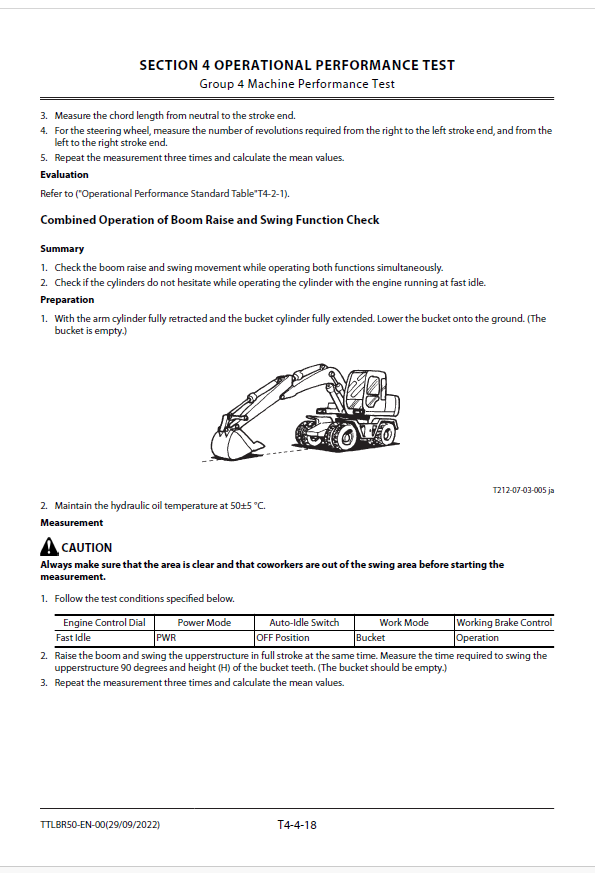 SECTION 4 OPERATIONAL PERFORMANCE TEST
Group 4 Machine Performance Test

3. Measure the chord length from neutral to the stroke end.
4. For the steering wheel, measure the number of revolutions required from the right to the left stroke end, and from the left to the right stroke end.
5. Repeat the measurement three times and calculate the mean values.

Evaluation

Refer to ("Operational Performance Standard Table"T4-2-1).

Combined Operation of Boom Raise and Swing Function Check

Summary

1. Check the boom raise and swing movement while operating both functions simultaneously.
2. Check if the cylinders do not hesitate while operating the cylinder with the engine running at fast idle.

Preparation

1. With the arm cylinder fully retracted and the bucket cylinder fully extended. Lower the bucket onto the ground. (The bucket is empty.)

T212-07-03-005 ja

2. Maintain the hydraulic oil temperature at 50±5 °C.

Measurement

CAUTION
Always make sure that the area is clear and that coworkers are out of the swing area before starting the measurement.

1. Follow the test conditions specified below.

| Engine Control Dial | Power Mode | Auto-Idle Switch | Work Mode | Working Brake Control |
|---|---|---|---|---|
| Fast Idle | PWR | OFF Position | Bucket | Operation |

2. Raise the boom and swing the upperstructure in full stroke at the same time. Measure the time required to swing the upperstructure 90 degrees and height (H) of the bucket teeth. (The bucket should be empty.)
3. Repeat the measurement three times and calculate the mean values.

TTLBR50-EN-00(29/09/2022)
T4-4-18